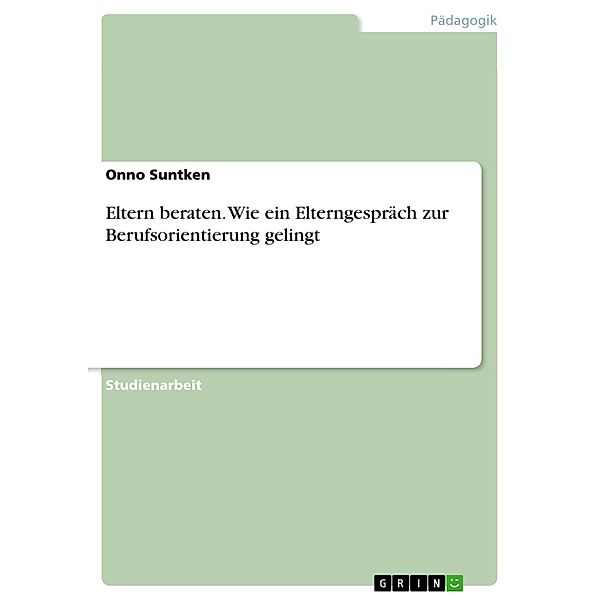 Pädagogik

Onno Suntken

Eltern beraten. Wie ein Elterngespräch zur Berufsorientierung gelingt

Studienarbeit

GRIN